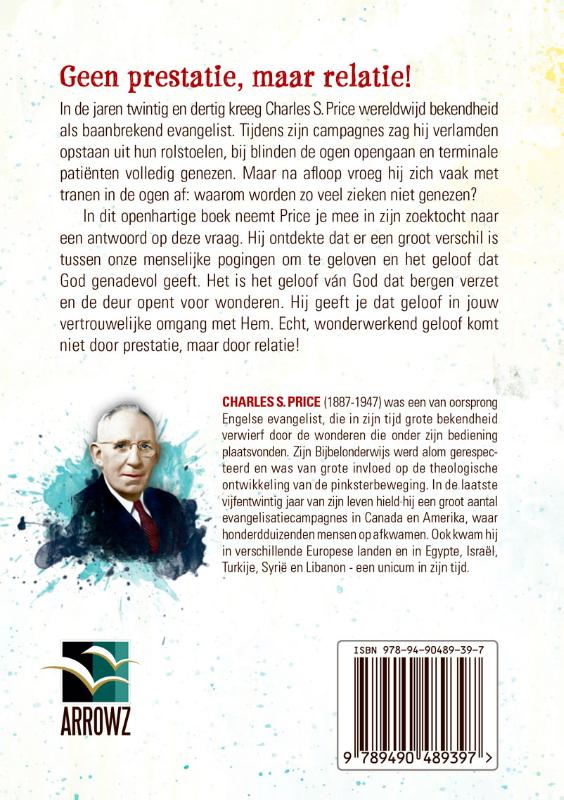 Geen prestatie, maar relatie!

In de jaren twintig en dertig kreeg Charles S. Price wereldwijd bekendheid als baanbrekend evangelist. Tijdens zijn campagnes zag hij verlamden opstaan uit hun rolstoelen, bij blinden de ogen opengaan en terminale patiënten volledig genezen. Maar na afloop vroeg hij zich vaak met tranen in de ogen af: waarom worden zo veel zieken niet genezen?

In dit openhartige boek neemt Price je mee in zijn zoektocht naar een antwoord op deze vraag. Hij ontdekte dat er een groot verschil is tussen onze menselijke pogingen om te geloven en het geloof dat God genadevol geeft. Het is het geloof ván God dat bergen verzet en de deur opent voor wonderen. Hij geeft je dat geloof in jouw vertrouwelijke omgang met Hem. Echt, wonderwerkend geloof komt niet door prestatie, maar door relatie!

CHARLES S. PRICE (1887-1947) was een van oorsprong Engelse evangelist, die in zijn tijd grote bekendheid verwierf door de wonderen die onder zijn bediening plaatsvonden. Zijn Bijbelonderwijs werd alom gerespecteerd en was van grote invloed op de theologische ontwikkeling van de pinksterbeweging. In de laatste vijfentwintig jaar van zijn leven hield hij een groot aantal evangelisatiecampagnes in Canada en Amerika, waar honderdduizenden mensen op afkwamen. Ook kwam hij in verschillende Europese landen en in Egypte, Israël, Turkije, Syrië en Libanon - een unicum in zijn tijd.

ARROWZ

ISBN 978-94-90489-39-7

9 789490 489397 >